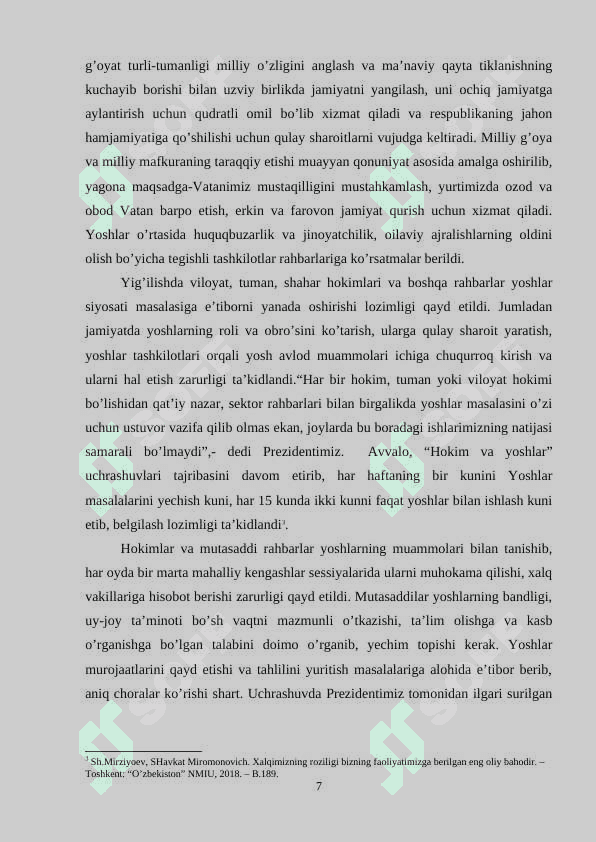 g’oyat turli-tumanligi milliy o’zligini anglash va ma’naviy qayta tiklanishning kuchayib borishi bilan uzviy birlikda jamiyatni yangilash, uni ochiq jamiyatga aylantirish uchun qudratli omil bo’lib xizmat qiladi va respublikaning jahon hamjamiyatiga qo’shilishi uchun qulay sharoitlarni vujudga keltiradi. Milliy g’oya va milliy mafkuraning taraqqiy etishi muayyan qonuniyat asosida amalga oshirilib, yagona maqsadga-Vatanimiz mustaqilligini mustahkamlash, yurtimizda ozod va obod Vatan barpo etish, erkin va farovon jamiyat qurish uchun xizmat qiladi. Yoshlar o’rtasida huquqbuzarlik va jinoyatchilik, oilaviy ajralishlarning oldini olish bo’yicha tegishli tashkilotlar rahbarlariga ko’rsatmalar berildi.

Yig’ilishda viloyat, tuman, shahar hokimlari va boshqa rahbarlar yoshlar siyosati masalasiga e’tiborni yanada oshirishi lozimligi qayd etildi. Jumladan jamiyatda yoshlarning roli va obro’sini ko’tarish, ularga qulay sharoit yaratish, yoshlar tashkilotlari orqali yosh avlod muammolari ichiga chuqurroq kirish va ularni hal etish zarurligi ta’kidlandi.“Har bir hokim, tuman yoki viloyat hokimi bo’lishidan qat’iy nazar, sektor rahbarlari bilan birgalikda yoshlar masalasini o’zi uchun ustuvor vazifa qilib olmas ekan, joylarda bu boradagi ishlarimizning natijasi samarali bo’lmaydi”,- dedi Prezidentimiz. Avvalo, “Hokim va yoshlar” uchrashuvlari tajribasini davom etirib, har haftaning bir kunini Yoshlar masalalarini yechish kuni, har 15 kunda ikki kunni faqat yoshlar bilan ishlash kuni etib, belgilash lozimligi ta’kidlandi$^3$.

Hokimlar va mutasaddi rahbarlar yoshlarning muammolari bilan tanishib, har oyda bir marta mahalliy kengashlar sessiyalarida ularni muhokama qilishi, xalq vakillariga hisobot berishi zarurligi qayd etildi. Mutasaddilar yoshlarning bandligi, uy-joy ta’minoti bo’sh vaqtni mazmunli o’tkazishi, ta’lim olishga va kasb o’rganishga bo’lgan talabini doimo o’rganib, yechim topishi kerak. Yoshlar murojaatlarini qayd etishi va tahlilini yuritish masalalariga alohida e’tibor berib, aniq choralar ko’rishi shart. Uchrashuvda Prezidentimiz tomonidan ilgari surilgan

$^3$ Sh.Mirziyoev, SHavkat Miromonovich. Xalqimizning roziligi bizning faoliyatimizga berilgan eng oliy bahodir. – Toshkent: “O’zbekiston” NMIU, 2018. – B.189.

7